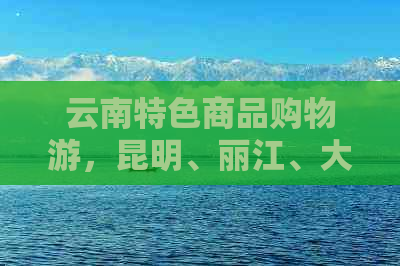 云南特色商品购物游，昆明、丽江、大